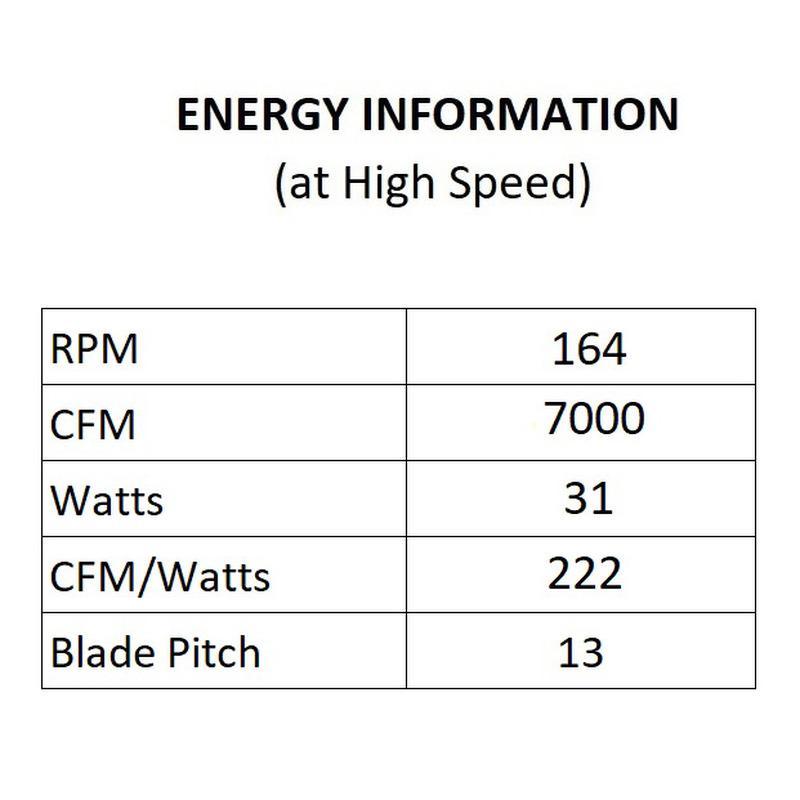 ENERGY INFORMATION
(at High Speed)

| RPM | 164 |
|---|---|
| CFM | 7000 |
| Watts | 31 |
| CFM/Watts | 222 |
| Blade Pitch | 13 |